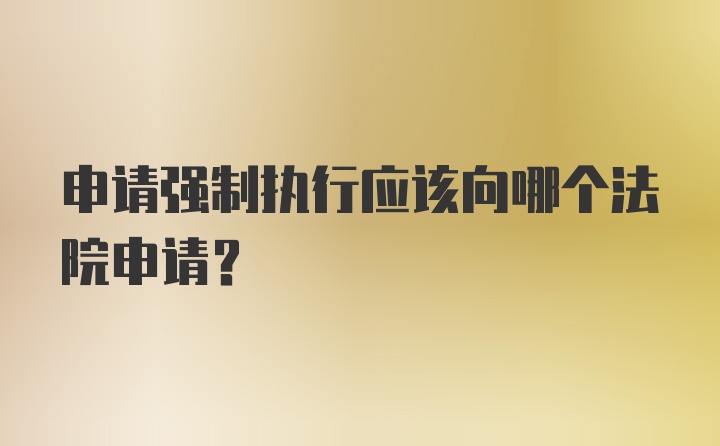 申请强制执行应该向哪个法院申请?